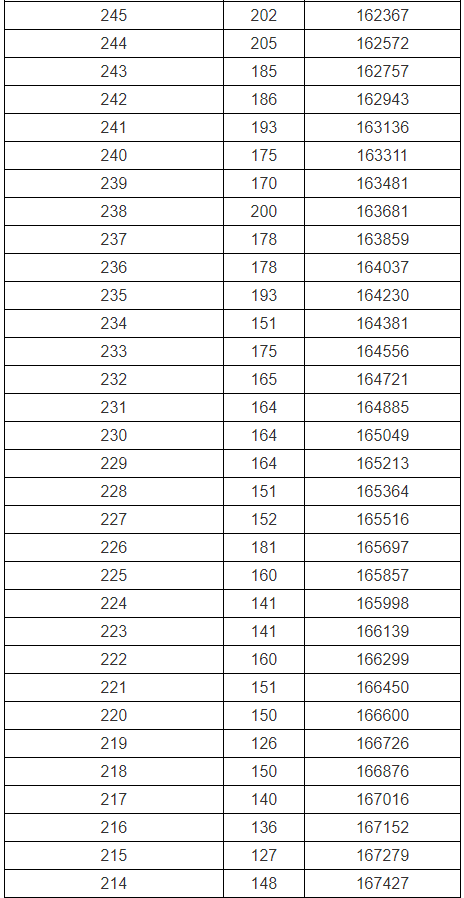 | 245 | 202 | 162367 |
|---|---|---|
| 244 | 205 | 162572 |
| 243 | 185 | 162757 |
| 242 | 186 | 162943 |
| 241 | 193 | 163136 |
| 240 | 175 | 163311 |
| 239 | 170 | 163481 |
| 238 | 200 | 163681 |
| 237 | 178 | 163859 |
| 236 | 178 | 164037 |
| 235 | 193 | 164230 |
| 234 | 151 | 164381 |
| 233 | 175 | 164556 |
| 232 | 165 | 164721 |
| 231 | 164 | 164885 |
| 230 | 164 | 165049 |
| 229 | 164 | 165213 |
| 228 | 151 | 165364 |
| 227 | 152 | 165516 |
| 226 | 181 | 165697 |
| 225 | 160 | 165857 |
| 224 | 141 | 165998 |
| 223 | 141 | 166139 |
| 222 | 160 | 166299 |
| 221 | 151 | 166450 |
| 220 | 150 | 166600 |
| 219 | 126 | 166726 |
| 218 | 150 | 166876 |
| 217 | 140 | 167016 |
| 216 | 136 | 167152 |
| 215 | 127 | 167279 |
| 214 | 148 | 167427 |